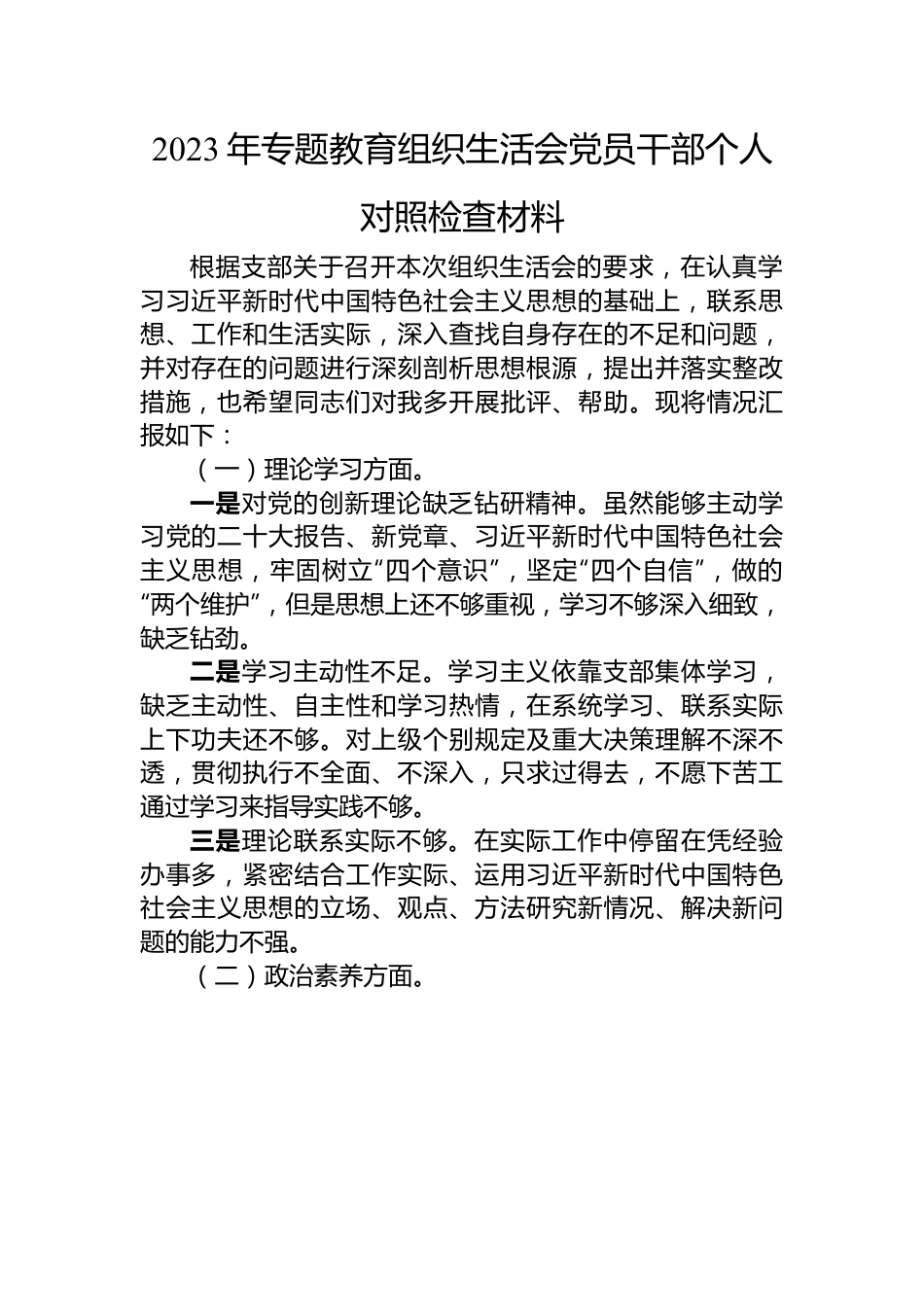 2023 年专题教育组织生活会党员干部个人对照检查材料

根据支部关于召开本次组织生活会的要求，在认真学习习近平新时代中国特色社会主义思想的基础上，联系思想、工作和生活实际，深入查找自身存在的不足和问题，并对存在的问题进行深刻剖析思想根源，提出并落实整改措施，也希望同志们对我多开展批评、帮助。现将情况汇报如下：

（一）理论学习方面。

一是对党的创新理论缺乏钻研精神。虽然能够主动学习党的二十大报告、新党章、习近平新时代中国特色社会主义思想，牢固树立“四个意识”，坚定“四个自信”，做的“两个维护”，但是思想上还不够重视，学习不够深入细致，缺乏钻劲。

二是学习主动性不足。学习主义依靠支部集体学习，缺乏主动性、自主性和学习热情，在系统学习、联系实际上下功夫还不够。对上级个别规定及重大决策理解不深不透，贯彻执行不全面、不深入，只求过得去，不愿下苦工通过学习来指导实践不够。

三是理论联系实际不够。在实际工作中停留在凭经验办事多，紧密结合工作实际、运用习近平新时代中国特色社会主义思想的立场、观点、方法研究新情况、解决新问题的能力不强。

（二）政治素养方面。